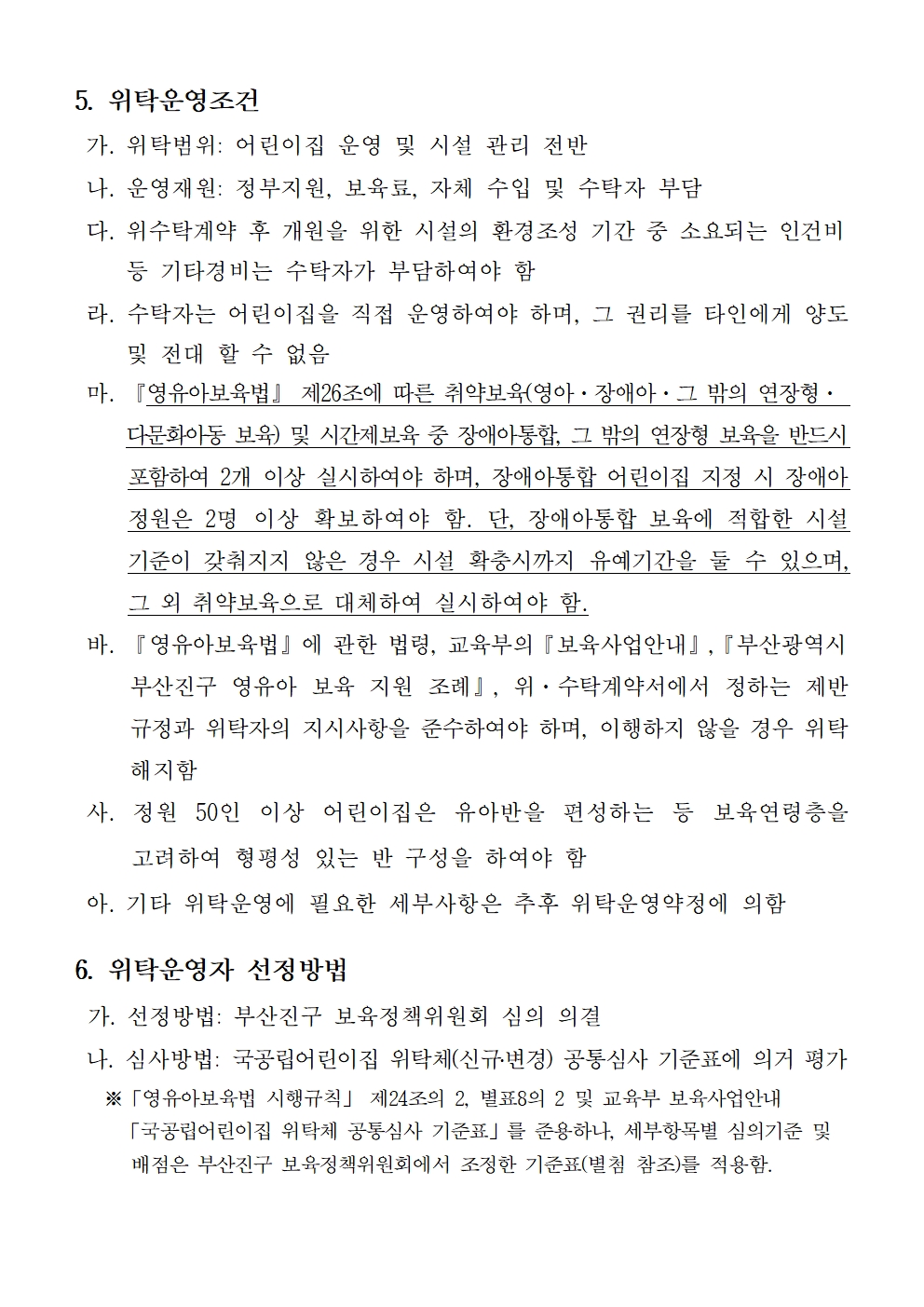 5. 위탁운영조건

가. 위탁범위: 어린이집 운영 및 시설 관리 전반

나. 운영재원: 정부지원, 보육료, 자체 수입 및 수탁자 부담

다. 위수탁계약 후 개원을 위한 시설의 환경조성 기간 중 소요되는 인건비 등 기타경비는 수탁자가 부담하여야 함

라. 수탁자는 어린이집을 직접 운영하여야 하며, 그 권리를 타인에게 양도 및 전대 할 수 없음

마. 『영유아보육법』 제26조에 따른 취약보육(영아·장애아·그 밖의 연장형·다문화아동 보육) 및 시간제보육 중 장애아통합, 그 밖의 연장형 보육을 반드시 포함하여 2개 이상 실시하여야 하며, 장애아통합 어린이집 지정 시 장애아 정원은 2명 이상 확보하여야 함. 단, 장애아통합 보육에 적합한 시설 기준이 갖춰지지 않은 경우 시설 확충시까지 유예기간을 둘 수 있으며, 그 외 취약보육으로 대체하여 실시하여야 함.

바. 『영유아보육법』에 관한 법령, 교육부의『보육사업안내』,『부산광역시 부산진구 영유아 보육 지원 조례』, 위·수탁계약서에서 정하는 제반 규정과 위탁자의 지시사항을 준수하여야 하며, 이행하지 않을 경우 위탁 해지함

사. 정원 50인 이상 어린이집은 유아반을 편성하는 등 보육연령층을 고려하여 형평성 있는 반 구성을 하여야 함

아. 기타 위탁운영에 필요한 세부사항은 추후 위탁운영약정에 의함

6. 위탁운영자 선정방법

가. 선정방법: 부산진구 보육정책위원회 심의 의결

나. 심사방법: 국공립어린이집 위탁체(신규·변경) 공통심사 기준표에 의거 평가

※「영유아보육법 시행규칙」 제24조의 2, 별표8의 2 및 교육부 보육사업안내 「국공립어린이집 위탁체 공통심사 기준표」를 준용하나, 세부항목별 심의기준 및 배점은 부산진구 보육정책위원회에서 조정한 기준표(별첨 참조)를 적용함.